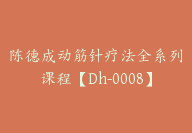 陈德成动筋针疗法全系列课程【Dh-0008】